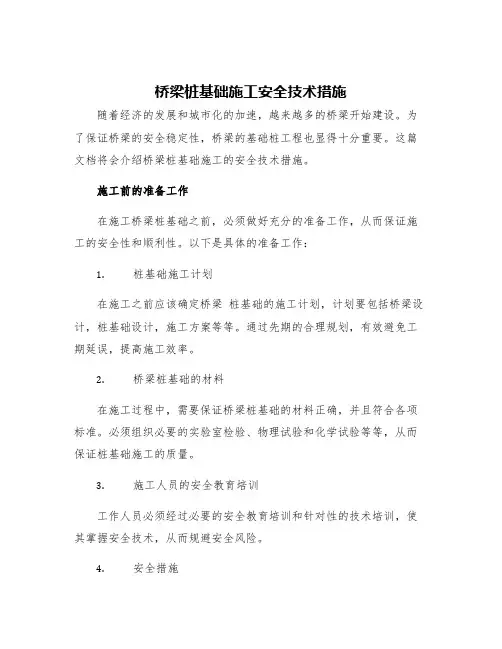 桥梁桩基础施工安全技术措施

随着经济的发展和城市化的加速，越来越多的桥梁开始建设。为了保证桥梁的安全稳定性，桥梁的基础桩工程也显得十分重要。这篇文档将会介绍桥梁桩基础施工的安全技术措施。

施工前的准备工作

在施工桥梁桩基础之前，必须做好充分的准备工作，从而保证施工的安全性和顺利性。以下是具体的准备工作：

1. 桩基础施工计划

在施工之前应该确定桥梁 桩基础的施工计划，计划要包括桥梁设计，桩基础设计，施工方案等等。通过先期的合理规划，有效避免工期延误，提高施工效率。

2. 桥梁桩基础的材料

在施工过程中，需要保证桥梁桩基础的材料正确，并且符合各项标准。必须组织必要的实验室检验、物理试验和化学试验等等，从而保证桩基础施工的质量。

3. 施工人员的安全教育培训

工作人员必须经过必要的安全教育培训和针对性的技术培训，使其掌握安全技术，从而规避安全风险。

4. 安全措施